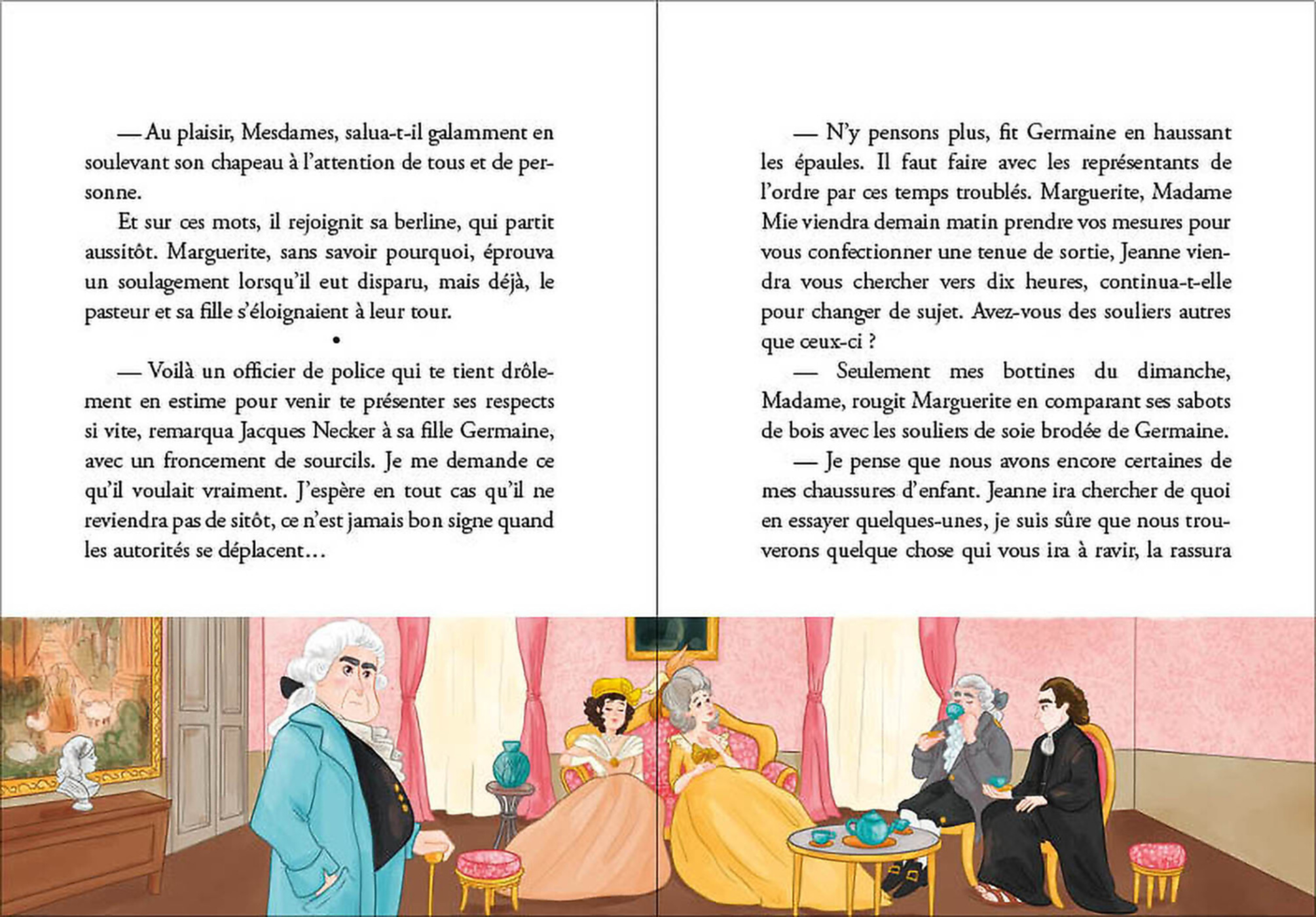 — Au plaisir, Mesdames, salua-t-il galamment en soulevant son chapeau à l'attention de tous et de personne.

Et sur ces mots, il rejoignit sa berline, qui partit aussitôt. Marguerite, sans savoir pourquoi, éprouva un soulagement lorsqu'il eut disparu, mais déjà, le pasteur et sa fille s'éloignaient à leur tour.

•

— Voilà un officier de police qui te tient drôlement en estime pour venir te présenter ses respects si vite, remarqua Jacques Necker à sa fille Germaine, avec un froncement de sourcils. Je me demande ce qu'il voulait vraiment. J'espère en tout cas qu'il ne reviendra pas de sitôt, ce n'est jamais bon signe quand les autorités se déplacent…

— N'y pensons plus, fit Germaine en haussant les épaules. Il faut faire avec les représentants de l'ordre par ces temps troublés. Marguerite, Madame Mie viendra demain matin prendre vos mesures pour vous confectionner une tenue de sortie, Jeanne viendra vous chercher vers dix heures, continua-t-elle pour changer de sujet. Avez-vous des souliers autres que ceux-ci ?

— Seulement mes bottines du dimanche, Madame, rougit Marguerite en comparant ses sabots de bois avec les souliers de soie brodée de Germaine.

— Je pense que nous avons encore certaines de mes chaussures d'enfant. Jeanne ira chercher de quoi en essayer quelques-unes, je suis sûre que nous trouverons quelque chose qui vous ira à ravir, la rassura